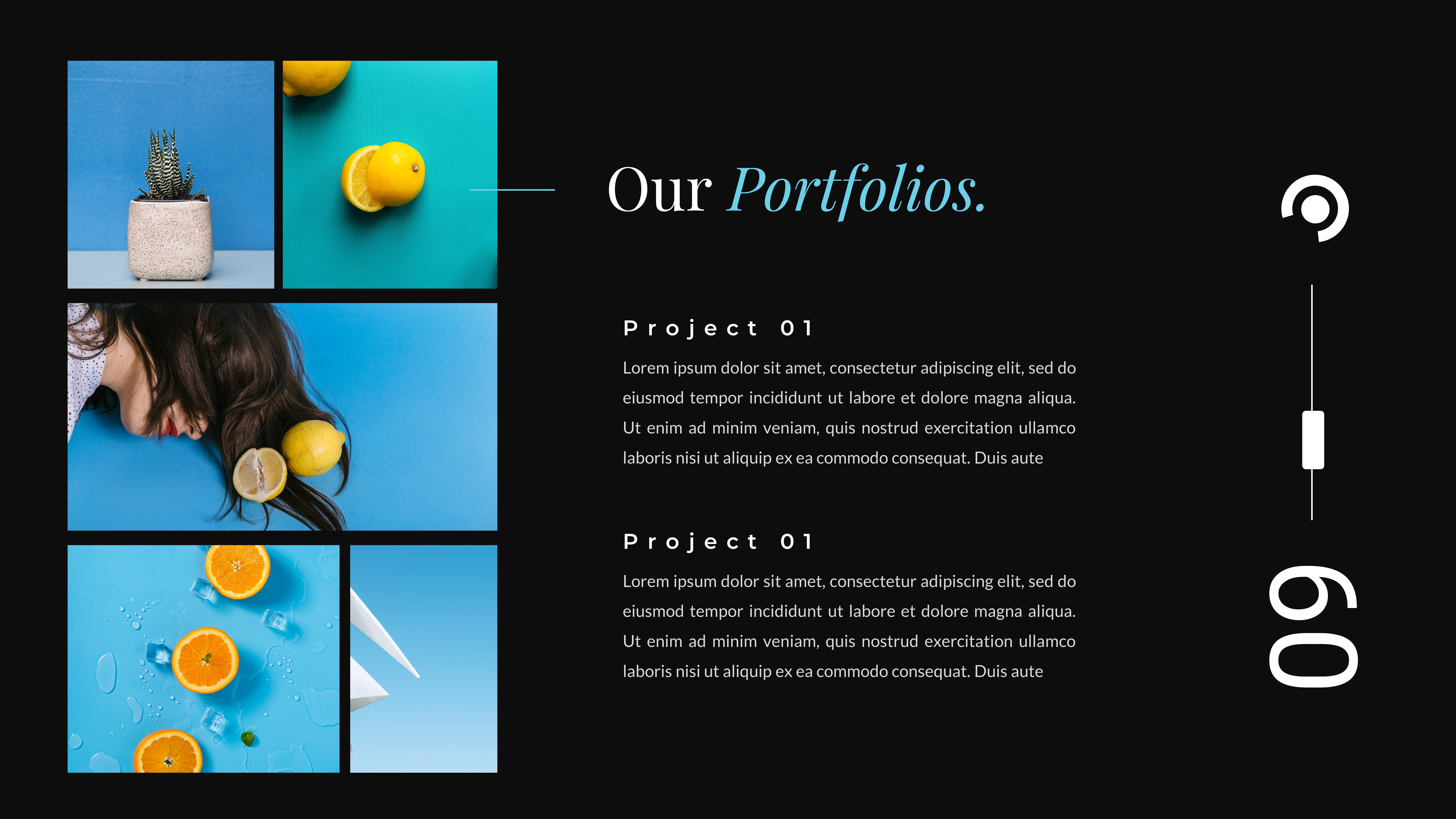 Our Portfolios.

Project 01

Lorem ipsum dolor sit amet, consectetur adipiscing elit, sed do eiusmod tempor incididunt ut labore et dolore magna aliqua. Ut enim ad minim veniam, quis nostrud exercitation ullamco laboris nisi ut aliquip ex ea commodo consequat. Duis aute

Project 01

Lorem ipsum dolor sit amet, consectetur adipiscing elit, sed do eiusmod tempor incididunt ut labore et dolore magna aliqua. Ut enim ad minim veniam, quis nostrud exercitation ullamco laboris nisi ut aliquip ex ea commodo consequat. Duis aute

09